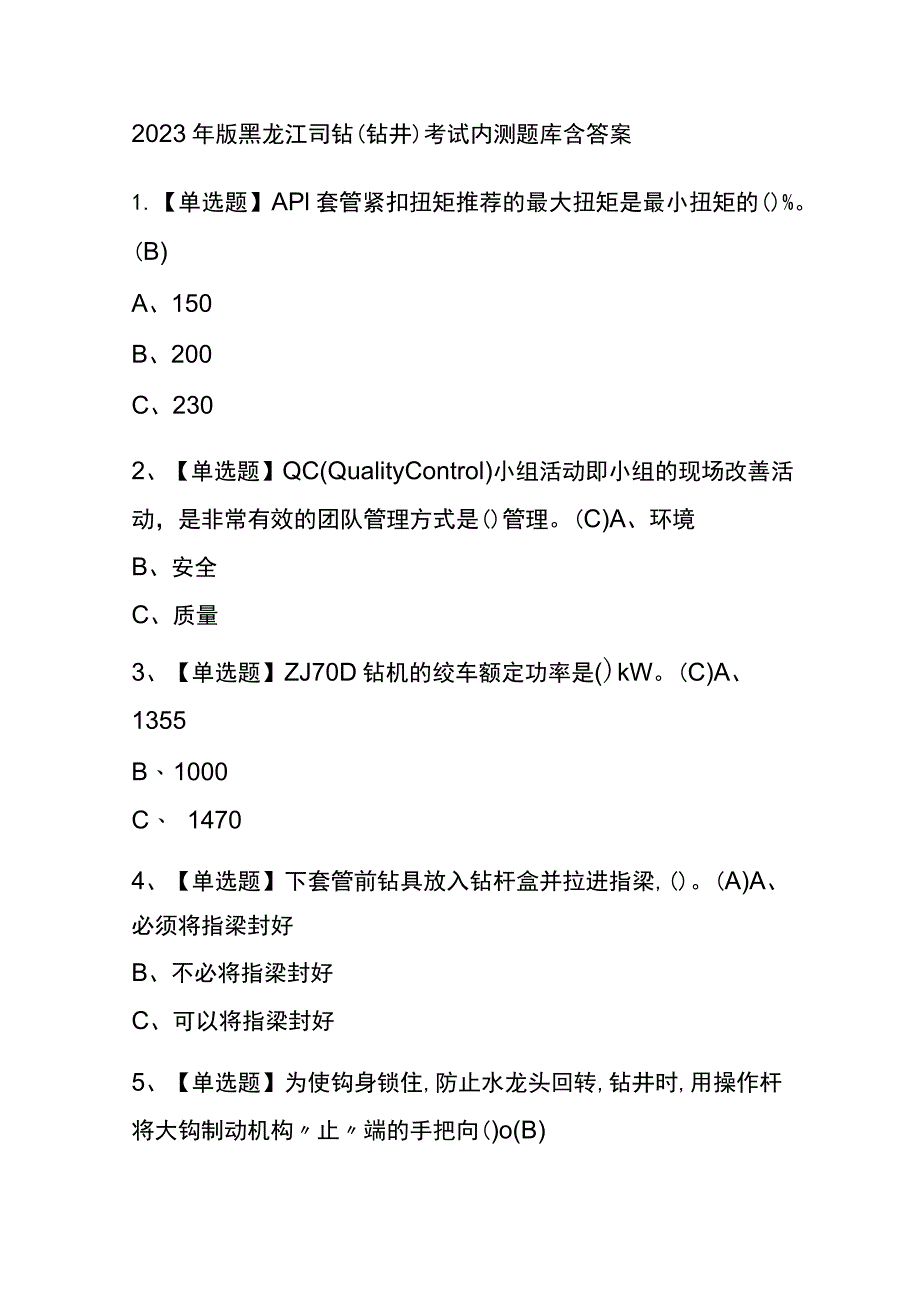 2023年版黑龙江司钻(钻井)考试内测题库含答案

1.【单选题】API套管紧扣扭矩推荐的最大扭矩是最小扭矩的()%。(B)

A、150

B、200

C、230

2、【单选题】QC(QualityControl)小组活动即小组的现场改善活动，是非常有效的团队管理方式是()管理。(C)A、环境

B、安全

C、质量

3、【单选题】ZJ70D钻机的绞车额定功率是()kW。(C)A、1355

B、1000

C、 1470

4、【单选题】下套管前钻具放入钻杆盒并拉进指梁，()。(A)A、必须将指梁封好

B、不必将指梁封好

C、可以将指梁封好

5、【单选题】为使钩身锁住，防止水龙头回转，钻井时，用操作杆将大钩制动机构〃止〃端的手把向()o(B)